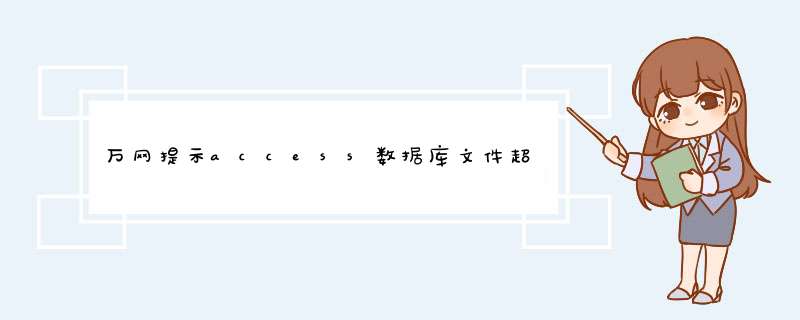 万网提示access数据库文件超